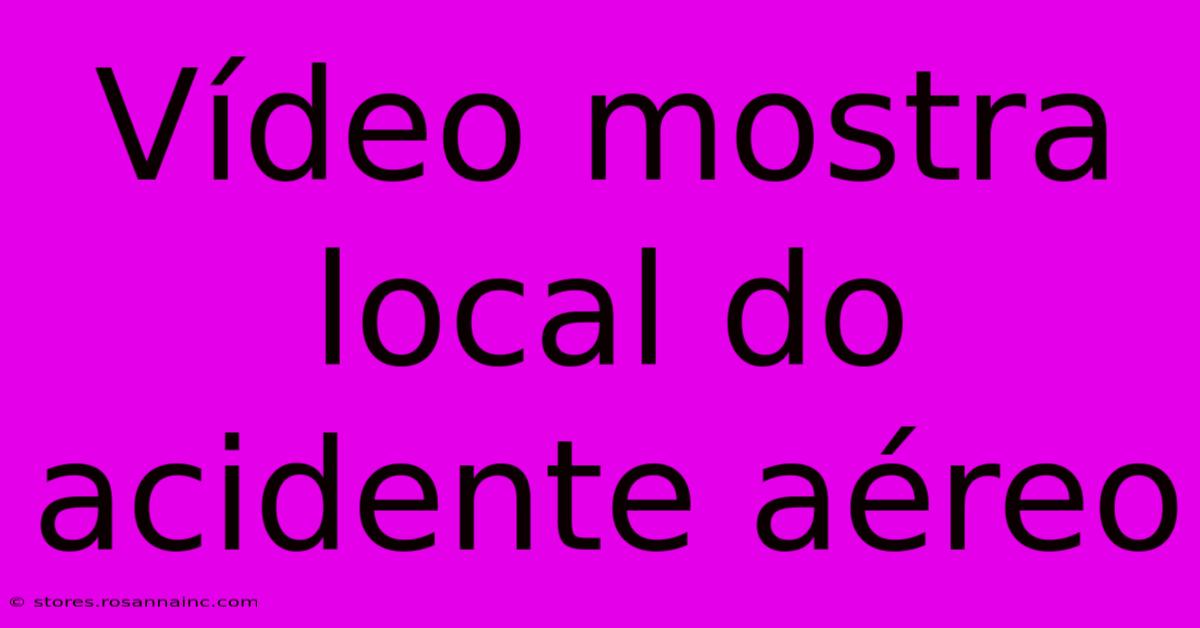 Vídeo mostra local do acidente aéreo

© stores.rosannainc.com